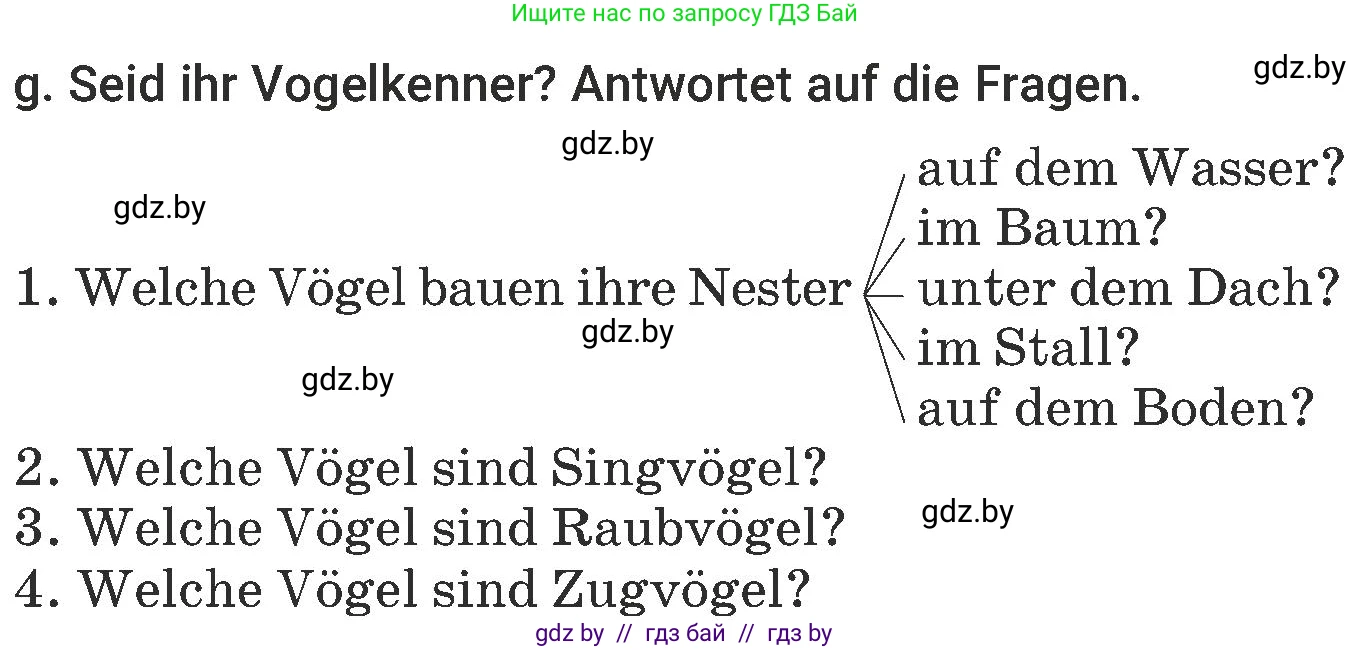 Ищите нас по запросу ГДЗ Бай

g. Seid ihr Vogelkenner? Antwortet auf die Fragen.

gdz.by

gdz.by

gdz.by

1. Welche Vögel bauen ihre Nester

auf dem Wasser?
im Baum?
unter dem Dach?
im Stall?
auf dem Boden?

gdz.by

gdz.by

2. Welche Vögel sind Singvögel?
3. Welche Vögel sind Raubvögel?
4. Welche Vögel sind Zugvögel?

gdz.by

gdz by // гдз бай // гдз by